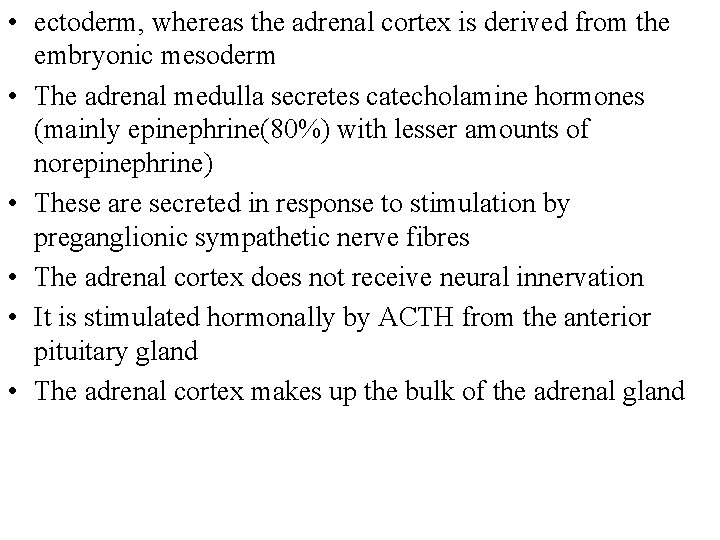 • ectoderm, whereas the adrenal cortex is derived from the embryonic mesoderm

• The adrenal medulla secretes catecholamine hormones (mainly epinephrine(80%) with lesser amounts of norepinephrine)

• These are secreted in response to stimulation by preganglionic sympathetic nerve fibres

• The adrenal cortex does not receive neural innervation

• It is stimulated hormonally by ACTH from the anterior pituitary gland

• The adrenal cortex makes up the bulk of the adrenal gland